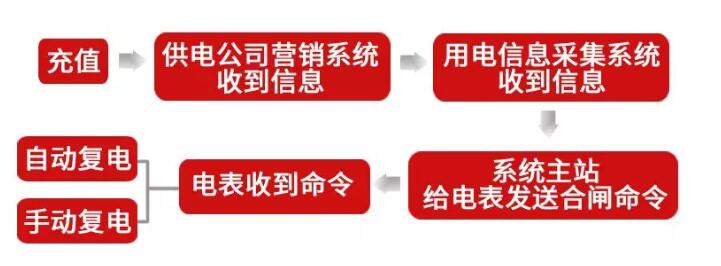 充值

供电公司营销系统收到信息

用电信息采集系统收到信息

系统主站给电表发送合闸命令

电表收到命令

自动复电

手动复电